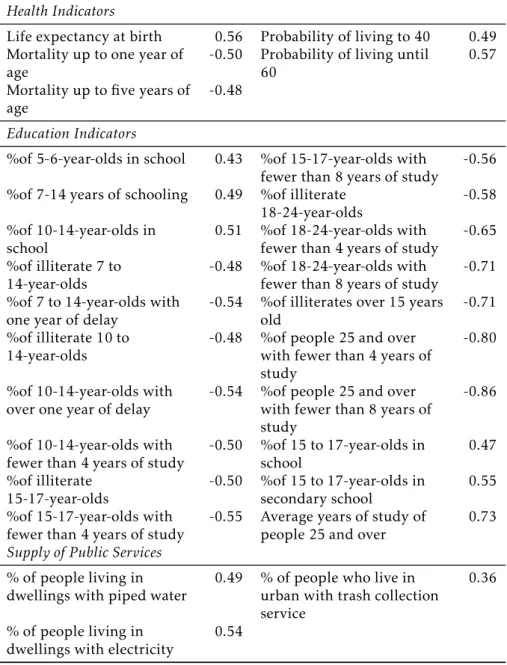 | Health Indicators | | | |
|---|---|---|---|
| Life expectancy at birth | 0.56 | Probability of living to 40 | 0.49 |
| Mortality up to one year of age | -0.50 | Probability of living until 60 | 0.57 |
| Mortality up to five years of age | -0.48 | | |
| Education Indicators | | | |
| %of 5-6-year-olds in school | 0.43 | %of 15-17-year-olds with fewer than 8 years of study | -0.56 |
| %of 7-14 years of schooling | 0.49 | %of illiterate 18-24-year-olds | -0.58 |
| %of 10-14-year-olds in school | 0.51 | %of 18-24-year-olds with fewer than 4 years of study | -0.65 |
| %of illiterate 7 to 14-year-olds | -0.48 | %of 18-24-year-olds with fewer than 8 years of study | -0.71 |
| %of 7 to 14-year-olds with one year of delay | -0.54 | %of illiterates over 15 years old | -0.71 |
| %of illiterate 10 to 14-year-olds | -0.48 | %of people 25 and over with fewer than 4 years of study | -0.80 |
| %of 10-14-year-olds with over one year of delay | -0.54 | %of people 25 and over with fewer than 8 years of study | -0.86 |
| %of 10-14-year-olds with fewer than 4 years of study | -0.50 | %of 15 to 17-year-olds in school | 0.47 |
| %of illiterate 15-17-year-olds | -0.50 | %of 15 to 17-year-olds in secondary school | 0.55 |
| %of 15-17-year-olds with fewer than 4 years of study | -0.55 | Average years of study of people 25 and over | 0.73 |
| Supply of Public Services | | | |
| % of people living in dwellings with piped water | 0.49 | % of people who live in urban with trash collection service | 0.36 |
| % of people living in dwellings with electricity | 0.54 | | |